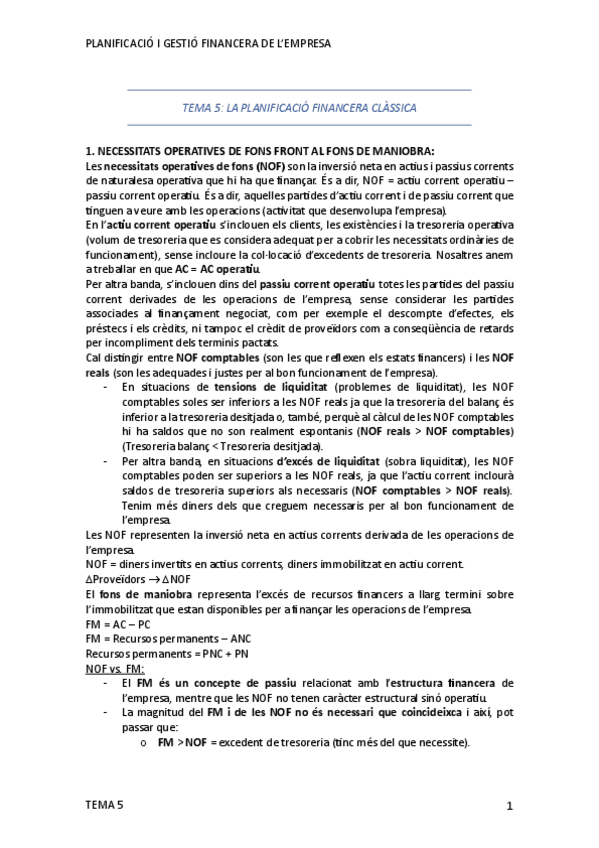 PLANIFICACIÓ I GESTIÓ FINANCERA DE L'EMPRESA

TEMA 5: LA PLANIFICACIÓ FINANCERA CLÀSSICA

1. NECESSITATS OPERATIVES DE FONS FRONT AL FONS DE MANIOBRA:
Les necessitats operatives de fons (NOF) son la inversió neta en actius i passius corrents de naturalesa operativa que hi ha que finançar. És a dir, NOF = actiu corrent operatiu – passiu corrent operatiu. És a dir, aquelles partides d'actiu corrent i de passiu corrent que tinguen a veure amb les operacions (activitat que desenvolupa l'empresa).
En l'actiu corrent operatiu s'inclouen els clients, les existències i la tresoreria operativa (volum de tresoreria que es considera adequat per a cobrir les necessitats ordinàries de funcionament), sense incloure la col·locació d'excedents de tresoreria. Nosaltres anem a treballar en que AC = AC operatiu.
Per altra banda, s'inclouen dins del passiu corrent operatiu totes les partides del passiu corrent derivades de les operacions de l'empresa, sense considerar les partides associades al finançament negociat, com per exemple el descompte d'efectes, els préstecs i els crèdits, ni tampoc el crèdit de proveïdors com a conseqüència de retards per incompliment dels terminis pactats.
Cal distingir entre NOF comptables (son les que reflexen els estats financers) i les NOF reals (son les adequades i justes per al bon funcionament de l'empresa).
- En situacions de tensions de liquiditat (problemes de liquiditat), les NOF comptables soles ser inferiors a les NOF reals ja que la tresoreria del balanç és inferior a la tresoreria desitjada o, també, perquè al càlcul de les NOF comptables hi ha saldos que no son realment espontanis (NOF reals > NOF comptables) (Tresoreria balanç < Tresoreria desitjada).
- Per altra banda, en situacions d'excés de liquiditat (sobra liquiditat), les NOF comptables poden ser superiors a les NOF reals, ja que l'actiu corrent inclourà saldos de tresoreria superiors als necessaris (NOF comptables > NOF reals). Tenim més diners dels que creguem necessaris per al bon funcionament de l'empresa.
Les NOF representen la inversió neta en actius corrents derivada de les operacions de l'empresa.
NOF = diners invertits en actius corrents, diners immobilitzat en actiu corrent.
$\Delta$Proveïdors $\rightarrow \Delta$NOF
El fons de maniobra representa l'excés de recursos financers a llarg termini sobre l'immobilitzat que estan disponibles per a finançar les operacions de l'empresa.
FM = AC – PC
FM = Recursos permanents – ANC
Recursos permanents = PNC + PN
NOF vs. FM:
- El FM és un concepte de passiu relacionat amb l'estructura financera de l'empresa, mentre que les NOF no tenen caràcter estructural sinó operatiu.
- La magnitud del FM i de les NOF no és necessari que coincideixca i així, pot passar que:
o FM > NOF = excedent de tresoreria (tinc més del que necessite).

TEMA 5 1